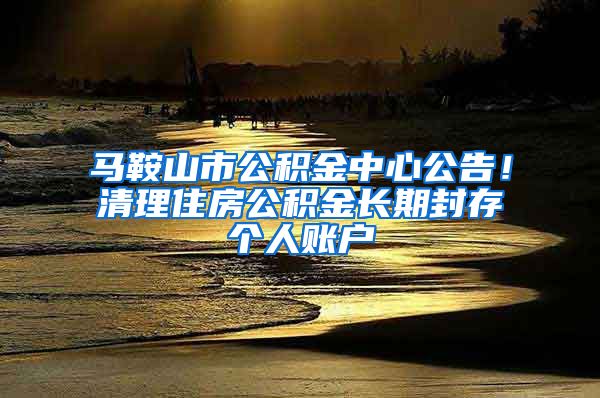 马鞍山市公积金中心公告！清理住房公积金长期封存个人账户